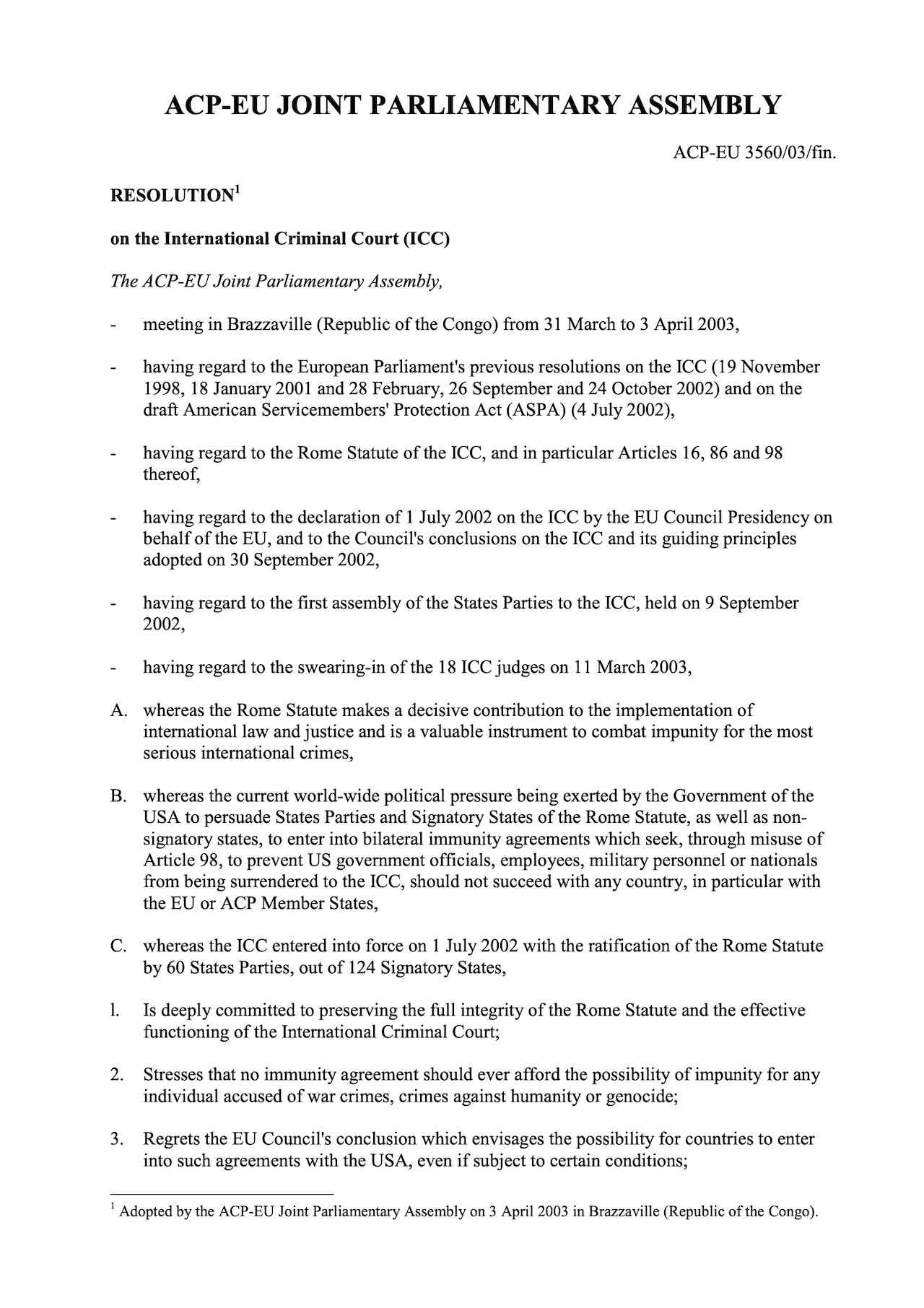 ACP-EU JOINT PARLIAMENTARY ASSEMBLY

ACP-EU 3560/03/fin.

RESOLUTION$^1$

on the International Criminal Court (ICC)

The ACP-EU Joint Parliamentary Assembly,

- meeting in Brazzaville (Republic of the Congo) from 31 March to 3 April 2003,

- having regard to the European Parliament's previous resolutions on the ICC (19 November 1998, 18 January 2001 and 28 February, 26 September and 24 October 2002) and on the draft American Servicemembers' Protection Act (ASPA) (4 July 2002),

- having regard to the Rome Statute of the ICC, and in particular Articles 16, 86 and 98 thereof,

- having regard to the declaration of 1 July 2002 on the ICC by the EU Council Presidency on behalf of the EU, and to the Council's conclusions on the ICC and its guiding principles adopted on 30 September 2002,

- having regard to the first assembly of the States Parties to the ICC, held on 9 September 2002,

- having regard to the swearing-in of the 18 ICC judges on 11 March 2003,

A. whereas the Rome Statute makes a decisive contribution to the implementation of international law and justice and is a valuable instrument to combat impunity for the most serious international crimes,

B. whereas the current world-wide political pressure being exerted by the Government of the USA to persuade States Parties and Signatory States of the Rome Statute, as well as non-signatory states, to enter into bilateral immunity agreements which seek, through misuse of Article 98, to prevent US government officials, employees, military personnel or nationals from being surrendered to the ICC, should not succeed with any country, in particular with the EU or ACP Member States,

C. whereas the ICC entered into force on 1 July 2002 with the ratification of the Rome Statute by 60 States Parties, out of 124 Signatory States,

1. Is deeply committed to preserving the full integrity of the Rome Statute and the effective functioning of the International Criminal Court;

2. Stresses that no immunity agreement should ever afford the possibility of impunity for any individual accused of war crimes, crimes against humanity or genocide;

3. Regrets the EU Council's conclusion which envisages the possibility for countries to enter into such agreements with the USA, even if subject to certain conditions;

$^1$ Adopted by the ACP-EU Joint Parliamentary Assembly on 3 April 2003 in Brazzaville (Republic of the Congo).